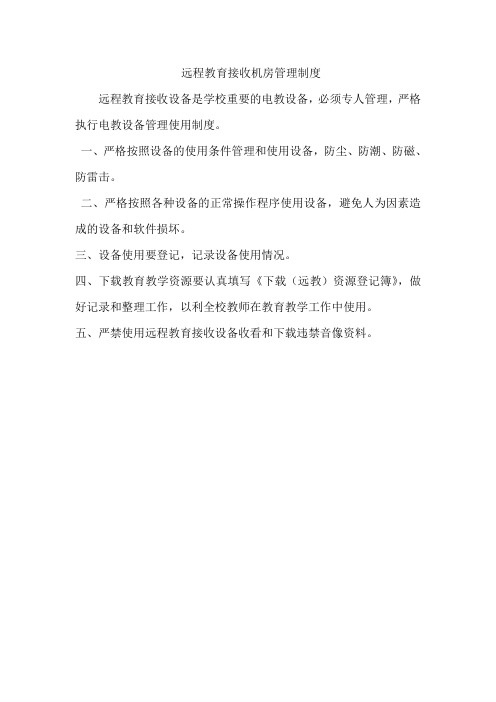 远程教育接收机房管理制度

远程教育接收设备是学校重要的电教设备，必须专人管理，严格执行电教设备管理使用制度。

一、严格按照设备的使用条件管理和使用设备，防尘、防潮、防磁、防雷击。

二、严格按照各种设备的正常操作程序使用设备，避免人为因素造成的设备和软件损坏。

三、设备使用要登记，记录设备使用情况。

四、下载教育教学资源要认真填写《下载（远教）资源登记簿》，做好记录和整理工作，以利全校教师在教育教学工作中使用。

五、严禁使用远程教育接收设备收看和下载违禁音像资料。